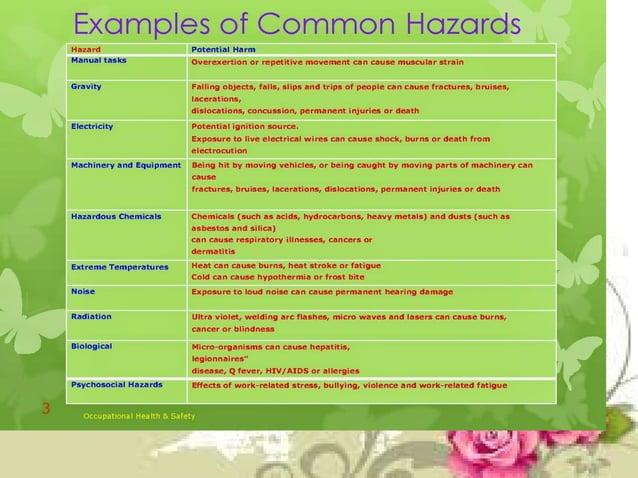 Examples of Common Hazards

| Hazard | Potential Harm |
|---|---|
| Manual tasks | Overexertion or repetitive movement can cause muscular strain |
| Gravity | Falling objects, falls, slips and trips of people can cause fractures, bruises, lacerations, dislocations, concussion, permanent injuries or death |
| Electricity | Potential ignition source. Exposure to live electrical wires can cause shock, burns or death from electrocution |
| Machinery and Equipment | Being hit by moving vehicles, or being caught by moving parts of machinery can cause fractures, bruises, lacerations, dislocations, permanent injuries or death |
| Hazardous Chemicals | Chemicals (such as acids, hydrocarbons, heavy metals) and dusts (such as asbestos and silica) can cause respiratory illnesses, cancers or dermatitis |
| Extreme Temperatures | Heat can cause burns, heat stroke or fatigue Cold can cause hypothermia or frost bite |
| Noise | Exposure to loud noise can cause permanent hearing damage |
| Radiation | Ultra violet, welding arc flashes, micro waves and lasers can cause burns, cancer or blindness |
| Biological | Micro-organisms can cause hepatitis, legionnaires" disease, Q fever, HIV/AIDS or allergies |
| Psychosocial Hazards | Effects of work-related stress, bullying, violence and work-related fatigue |

3

Occupational Health & Safety